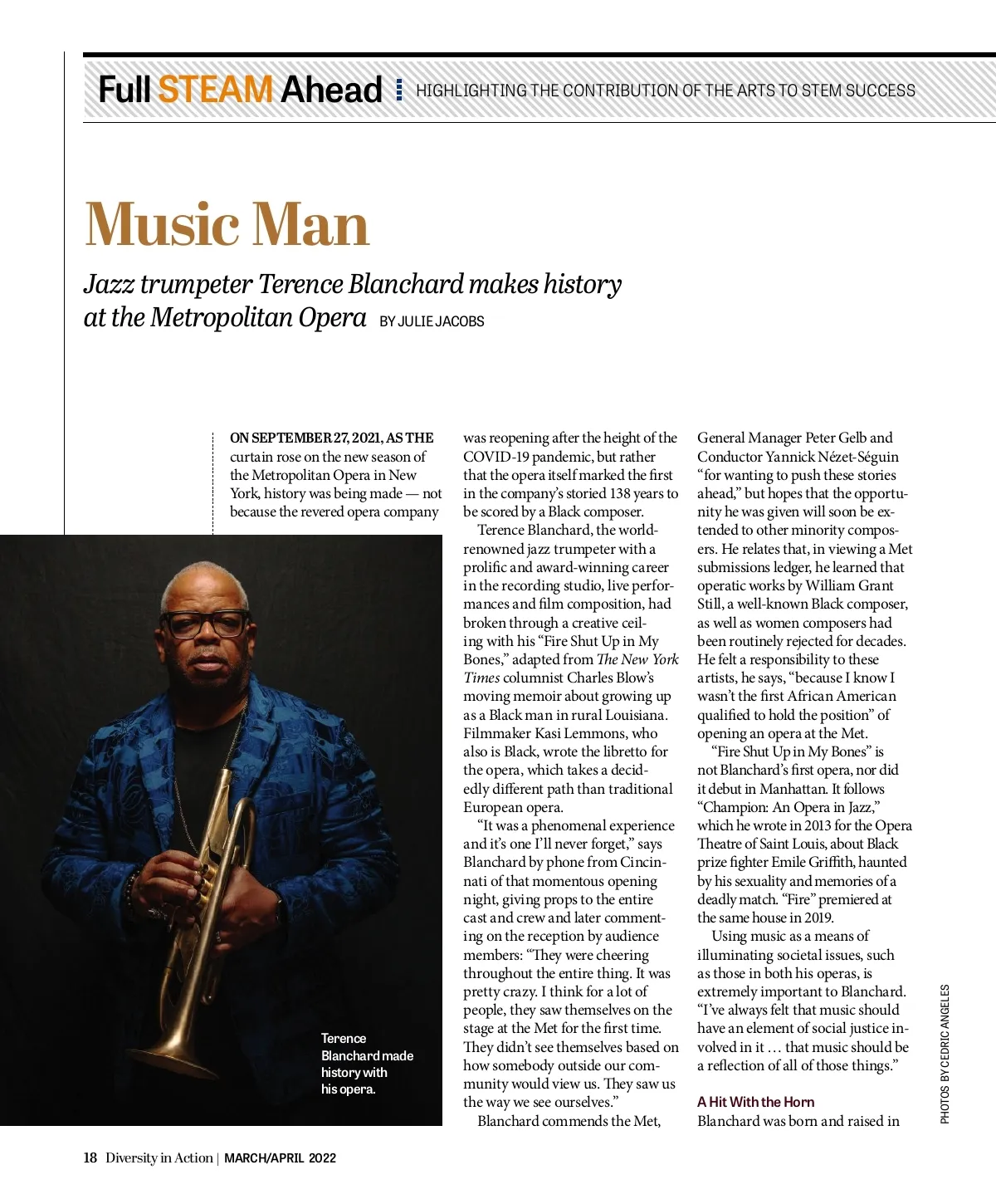 Full STEAM Ahead HIGHLIGHTING THE CONTRIBUTION OF THE ARTS TO STEM SUCCESS

Music Man

Jazz trumpeter Terence Blanchard makes history at the Metropolitan Opera BY JULIE JACOBS

ON SEPTEMBER 27, 2021, AS THE curtain rose on the new season of the Metropolitan Opera in New York, history was being made — not because the revered opera company was reopening after the height of the COVID-19 pandemic, but rather that the opera itself marked the first in the company's storied 138 years to be scored by a Black composer.

Terence Blanchard, the world-renowned jazz trumpeter with a prolific and award-winning career in the recording studio, live performances and film composition, had broken through a creative ceiling with his "Fire Shut Up in My Bones," adapted from The New York Times columnist Charles Blow's moving memoir about growing up as a Black man in rural Louisiana. Filmmaker Kasi Lemmons, who also is Black, wrote the libretto for the opera, which takes a decidedly different path than traditional European opera.

"It was a phenomenal experience and it's one I'll never forget," says Blanchard by phone from Cincinnati of that momentous opening night, giving props to the entire cast and crew and later commenting on the reception by audience members: "They were cheering throughout the entire thing. It was pretty crazy. I think for a lot of people, they saw themselves on the stage at the Met for the first time. They didn't see themselves based on how somebody outside our community would view us. They saw us the way we see ourselves."

Blanchard commends the Met, General Manager Peter Gelb and Conductor Yannick Nézet-Séguin "for wanting to push these stories ahead," but hopes that the opportunity he was given will soon be extended to other minority composers. He relates that, in viewing a Met submissions ledger, he learned that operatic works by William Grant Still, a well-known Black composer, as well as women composers had been routinely rejected for decades. He felt a responsibility to these artists, he says, "because I know I wasn't the first African American qualified to hold the position" of opening an opera at the Met.

"Fire Shut Up in My Bones" is not Blanchard's first opera, nor did it debut in Manhattan. It follows "Champion: An Opera in Jazz," which he wrote in 2013 for the Opera Theatre of Saint Louis, about Black prize fighter Emile Griffith, haunted by his sexuality and memories of a deadly match. "Fire" premiered at the same house in 2019.

Using music as a means of illuminating societal issues, such as those in both his operas, is extremely important to Blanchard. "I've always felt that music should have an element of social justice involved in it … that music should be a reflection of all of those things."

A Hit With the Horn

Blanchard was born and raised in

Terence Blanchard made history with his opera.

PHOTOS BY CEDRIC ANGELES

18 Diversity in Action | MARCH/APRIL 2022